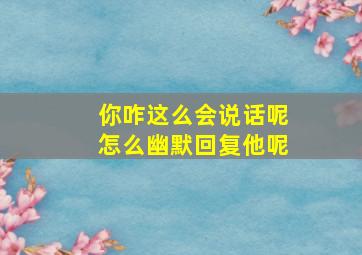 你咋这么会说话呢
怎么幽默回复他呢